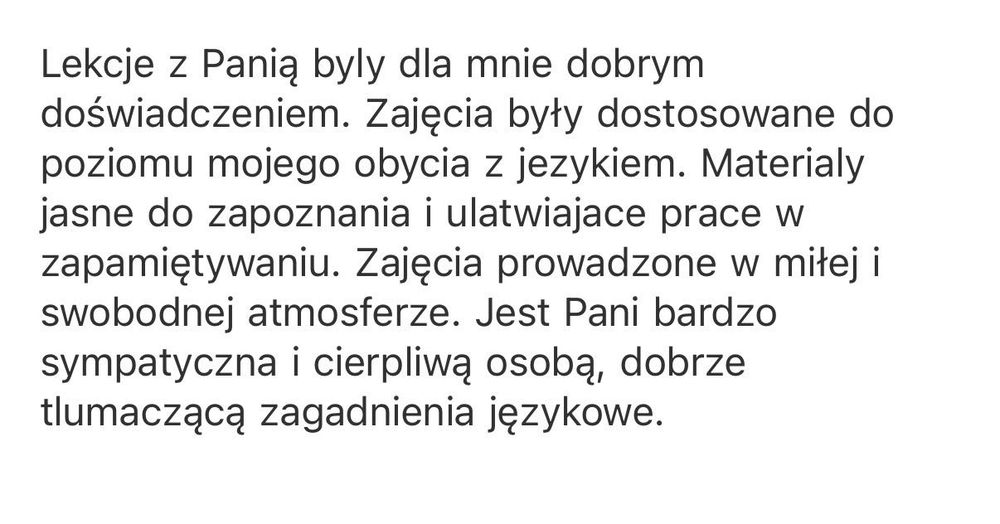 Lekcje z Panią byly dla mnie dobrym doświadczeniem. Zajęcia były dostosowane do poziomu mojego obycia z jezykiem. Materialy jasne do zapoznania i ulatwiajace prace w zapamiętywaniu. Zajęcia prowadzone w miłej i swobodnej atmosferze. Jest Pani bardzo sympatyczna i cierpliwą osobą, dobrze tlumaczącą zagadnienia językowe.